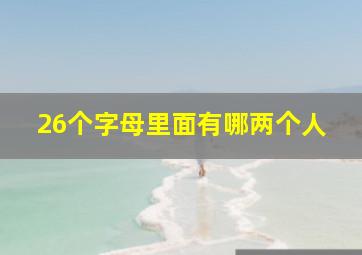 26个字母里面有哪两个人